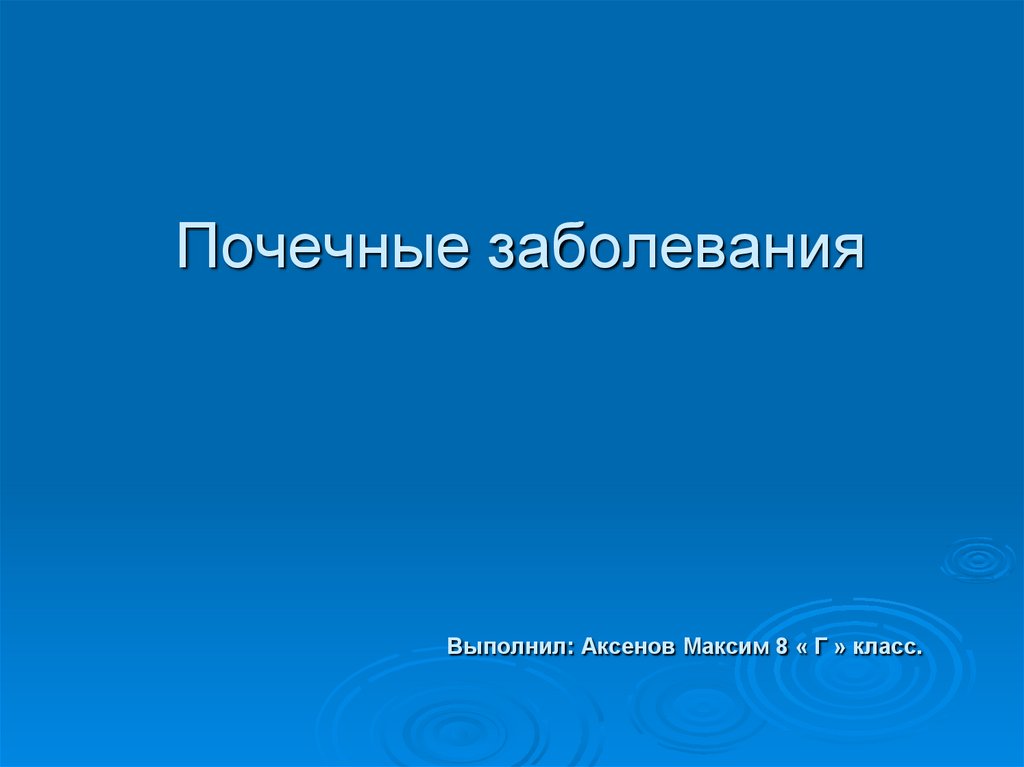 Почечные заболевания

Выполнил: Аксенов Максим 8 « Г » класс.